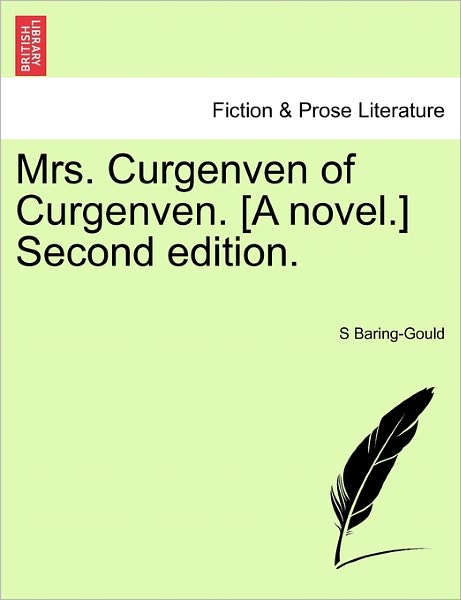 BRITISH LIBRARY

Fiction & Prose Literature

Mrs. Curgenven of Curgenven. [A novel.] Second edition.

S Baring-Gould